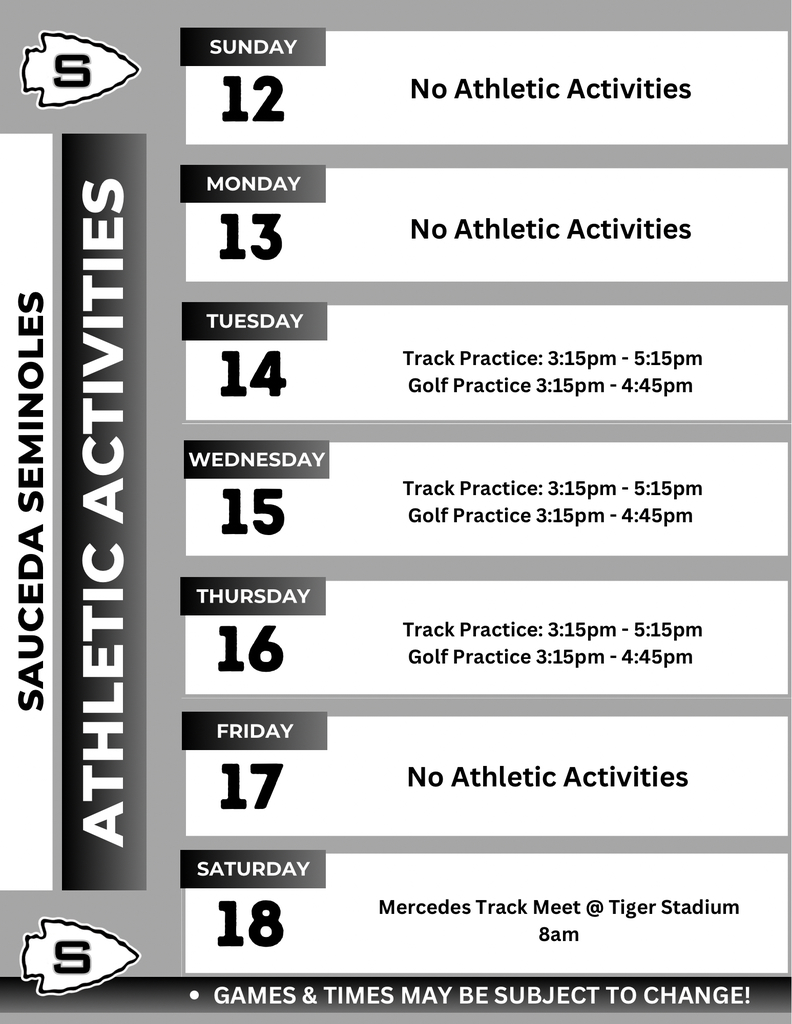 S

SAUCEDA SEMINOLES

ATHLETIC ACTIVITIES

SUNDAY
12
No Athletic Activities

MONDAY
13
No Athletic Activities

TUESDAY
14
Track Practice: 3:15pm - 5:15pm
Golf Practice 3:15pm - 4:45pm

WEDNESDAY
15
Track Practice: 3:15pm - 5:15pm
Golf Practice 3:15pm - 4:45pm

THURSDAY
16
Track Practice: 3:15pm - 5:15pm
Golf Practice 3:15pm - 4:45pm

FRIDAY
17
No Athletic Activities

SATURDAY
18
Mercedes Track Meet @ Tiger Stadium
8am

S

• GAMES & TIMES MAY BE SUBJECT TO CHANGE!